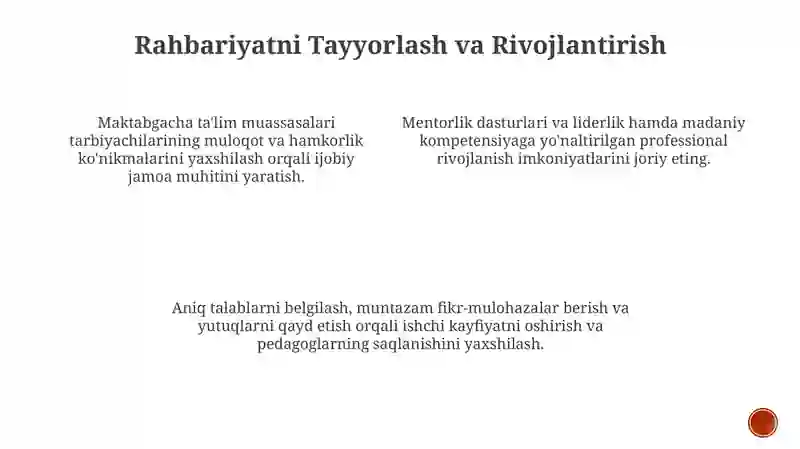 Rahbariyatni Tayyorlash va Rivojlantirish

Maktabgacha ta'lim muassasalari tarbiyachilarining muloqot va hamkorlik ko'nikmalarini yaxshilash orqali ijobiy jamoa muhitini yaratish.

Mentorlik dasturlari va liderlik hamda madaniy kompetensiyaga yo'naltirilgan professional rivojlanish imkoniyatlarini joriy eting.

Aniq talablarni belgilash, muntazam fikr-mulohazalar berish va yutuqlarni qayd etish orqali ishchi kayfiyatni oshirish va pedagoglarning saqlanishini yaxshilash.